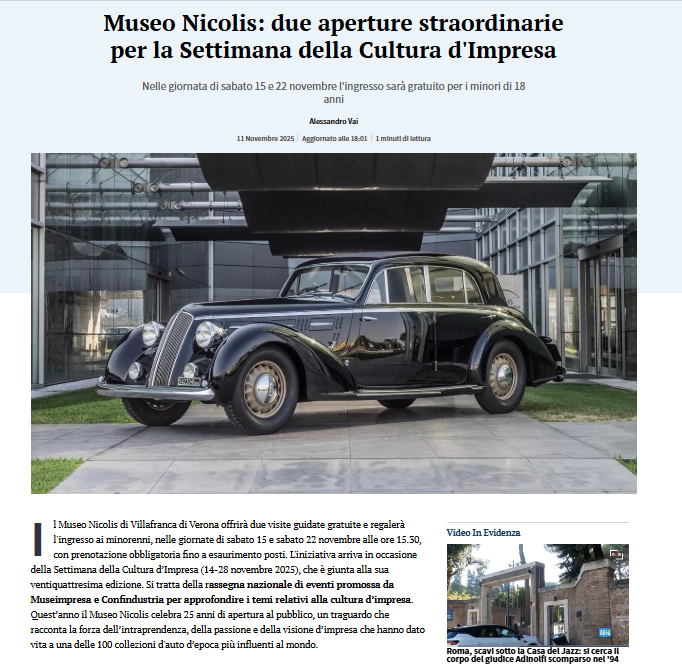 Museo Nicolis: due aperture straordinarie per la Settimana della Cultura d'Impresa

Nelle giornata di sabato 15 e 22 novembre l'ingresso sarà gratuito per i minori di 18 anni

Alessandro Vai

11 Novembre 2025 | Aggiornato alle 18:01 | 1 minuti di lettura

Il Museo Nicolis di Villafranca di Verona offrirà due visite guidate gratuite e regalerà l'ingresso ai minorenni, nelle giornate di sabato 15 e sabato 22 novembre alle ore 15.30, con prenotazione obbligatoria fino a esaurimento posti. L'iniziativa arriva in occasione della Settimana della Cultura d'Impresa (14-28 novembre 2025), che è giunta alla sua ventiquattresima edizione. Si tratta della rassegna nazionale di eventi promossa da Museimpresa e Confindustria per approfondire i temi relativi alla cultura d'impresa. Quest'anno il Museo Nicolis celebra 25 anni di apertura al pubblico, un traguardo che racconta la forza dell'intraprendenza, della passione e della visione d'impresa che hanno dato vita a una delle 100 collezioni d'auto d'epoca più influenti al mondo.

Video In Evidenza

Roma, scavi sotto la Casa del Jazz: si cerca il corpo del giudice Adinolfi scomparso nel '94